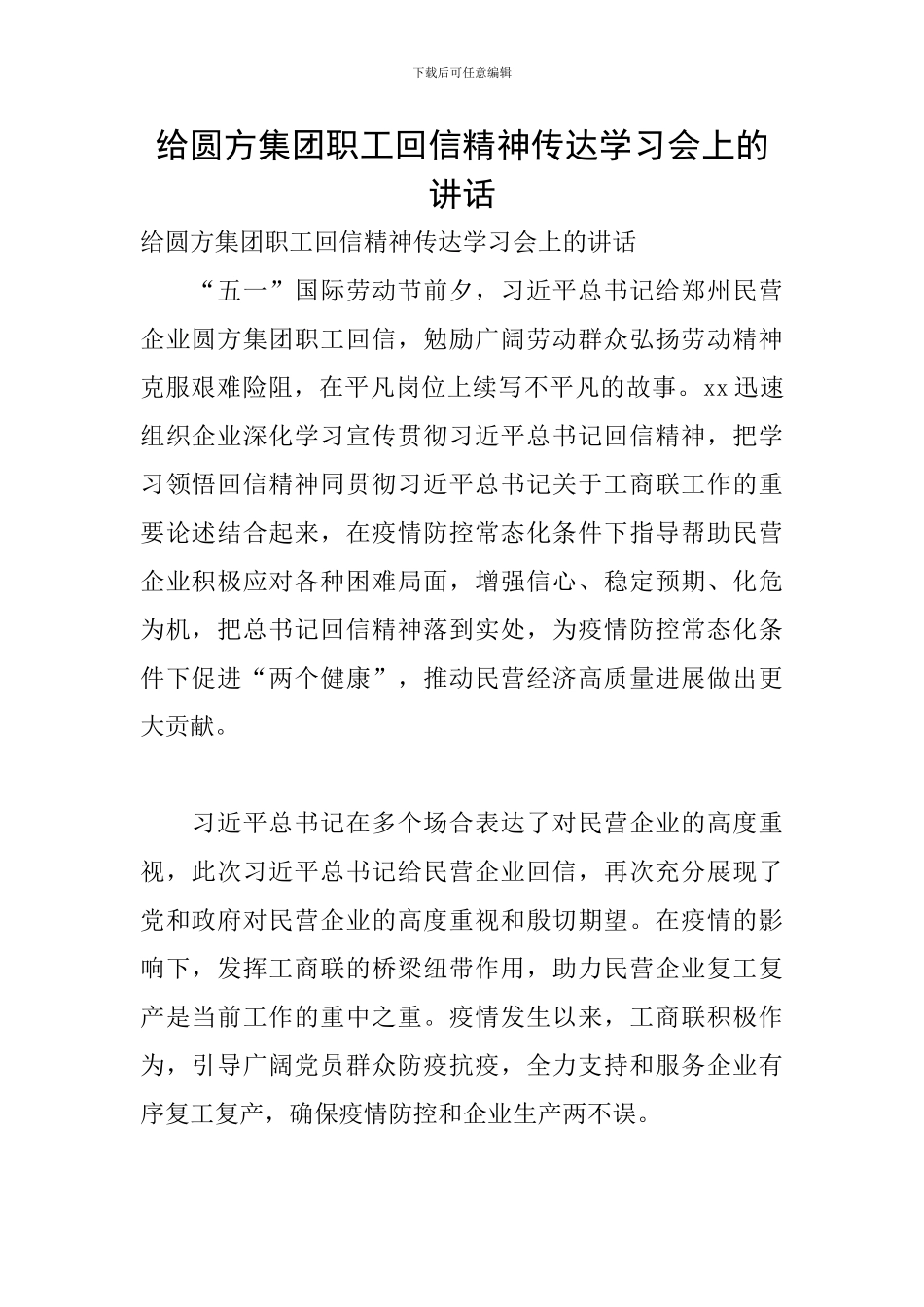 下载后可任意编辑

给圆方集团职工回信精神传达学习会上的讲话

给圆方集团职工回信精神传达学习会上的讲话

“五一”国际劳动节前夕，习近平总书记给郑州民营企业圆方集团职工回信，勉励广阔劳动群众弘扬劳动精神克服艰难险阻，在平凡岗位上续写不平凡的故事。xx迅速组织企业深化学习宣传贯彻习近平总书记回信精神，把学习领悟回信精神同贯彻习近平总书记关于工商联工作的重要论述结合起来，在疫情防控常态化条件下指导帮助民营企业积极应对各种困难局面，增强信心、稳定预期、化危为机，把总书记回信精神落到实处，为疫情防控常态化条件下促进“两个健康”，推动民营经济高质量进展做出更大贡献。

习近平总书记在多个场合表达了对民营企业的高度重视，此次习近平总书记给民营企业回信，再次充分展现了党和政府对民营企业的高度重视和殷切期望。在疫情的影响下，发挥工商联的桥梁纽带作用，助力民营企业复工复产是当前工作的重中之重。疫情发生以来，工商联积极作为，引导广阔党员群众防疫抗疫，全力支持和服务企业有序复工复产，确保疫情防控和企业生产两不误。